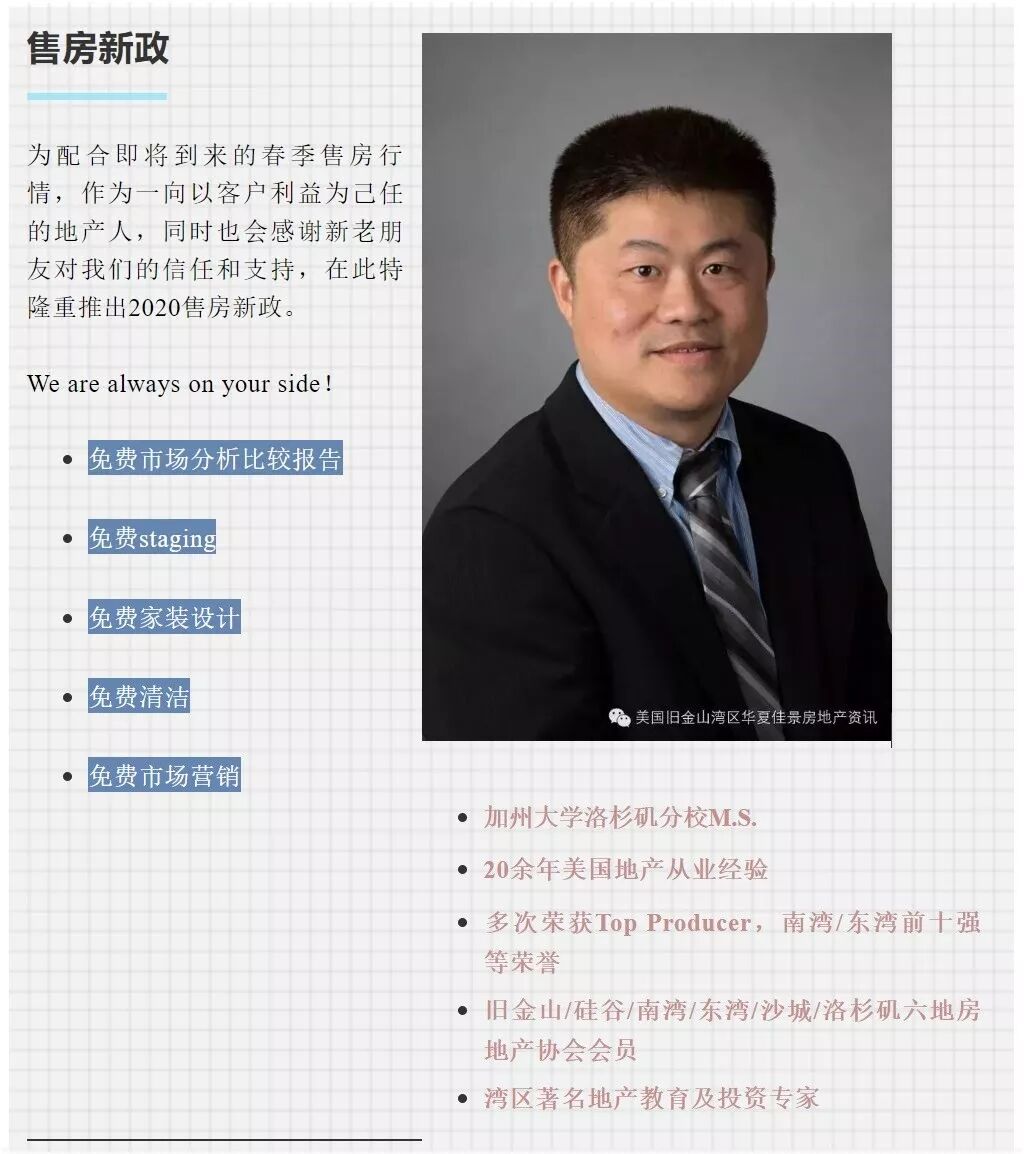 售房新政

为配合即将到来的春季售房行情，作为一向以客户利益为己任的地产人，同时也会感谢新老朋友对我们的信任和支持，在此特隆重推出2020售房新政。

We are always on your side!

- 免费市场分析比较报告
- 免费staging
- 免费家装设计
- 免费清洁
- 免费市场营销

美国旧金山湾区华夏佳景房地产资讯

- 加州大学洛杉矶分校M.S.
- 20余年美国地产从业经验
- 多次荣获Top Producer，南湾/东湾前十强等荣誉
- 旧金山/硅谷/南湾/东湾/沙城/洛杉矶六地房地产协会会员
- 湾区著名地产教育及投资专家